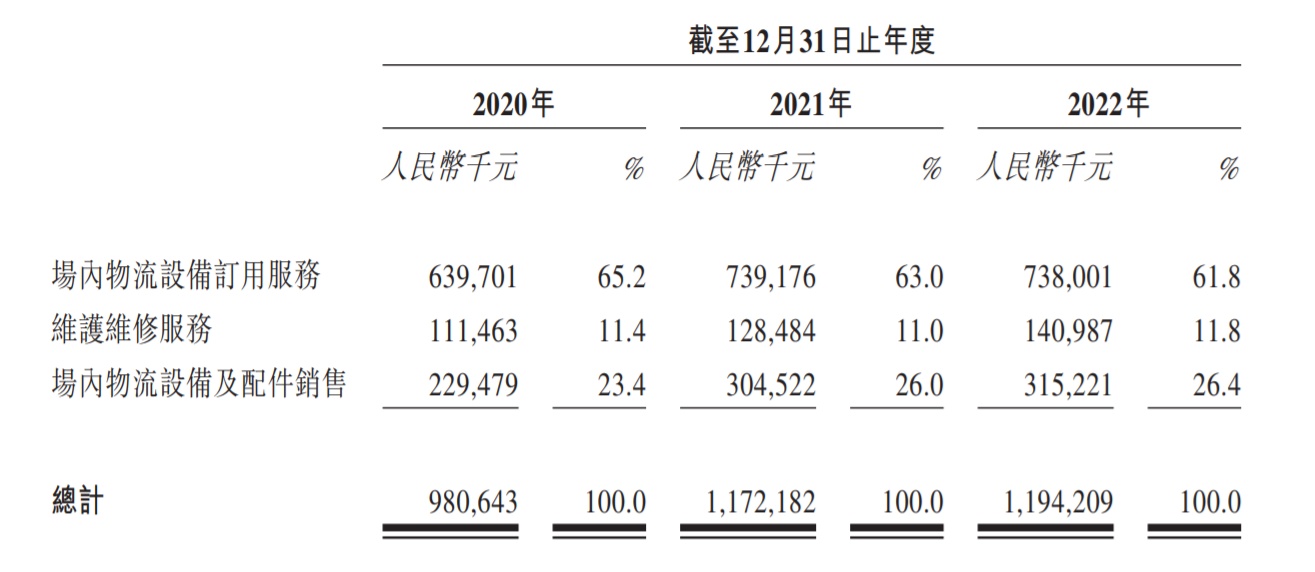 截至12月31日止年度

| | 2020年 | | 2021年 | | 2022年 | |
|---|---|---|---|---|---|---|
| | 人民幣千元 | % | 人民幣千元 | % | 人民幣千元 | % |
| 場內物流設備訂用服務 | 639,701 | 65.2 | 739,176 | 63.0 | 738,001 | 61.8 |
| 維護維修服務 | 111,463 | 11.4 | 128,484 | 11.0 | 140,987 | 11.8 |
| 場內物流設備及配件銷售 | 229,479 | 23.4 | 304,522 | 26.0 | 315,221 | 26.4 |
| 總計 | 980,643 | 100.0 | 1,172,182 | 100.0 | 1,194,209 | 100.0 |